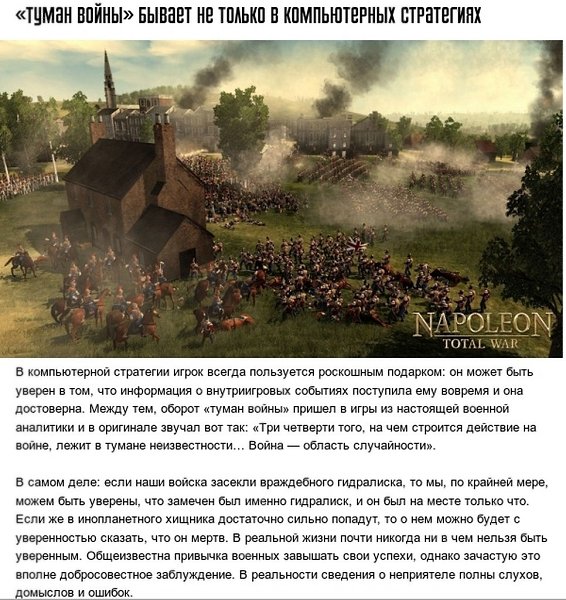 «Туман войны» бывает не только в компьютерных стратегиях

NAPOLEON
TOTAL WAR

В компьютерной стратегии игрок всегда пользуется роскошным подарком: он может быть уверен в том, что информация о внутриигровых событиях поступила ему вовремя и она достоверна. Между тем, оборот «туман войны» пришел в игры из настоящей военной аналитики и в оригинале звучал вот так: «Три четверти того, на чем строится действие на войне, лежит в тумане неизвестности… Война — область случайности».

В самом деле: если наши войска засекли враждебного гидралиска, то мы, по крайней мере, можем быть уверены, что замечен был именно гидралиск, и он был на месте только что. Если же в инопланетного хищника достаточно сильно попадут, то о нем можно будет с уверенностью сказать, что он мертв. В реальной жизни почти никогда ни в чем нельзя быть уверенным. Общеизвестна привычка военных завышать свои успехи, однако зачастую это вполне добросовестное заблуждение. В реальности сведения о неприятеле полны слухов, домыслов и ошибок.